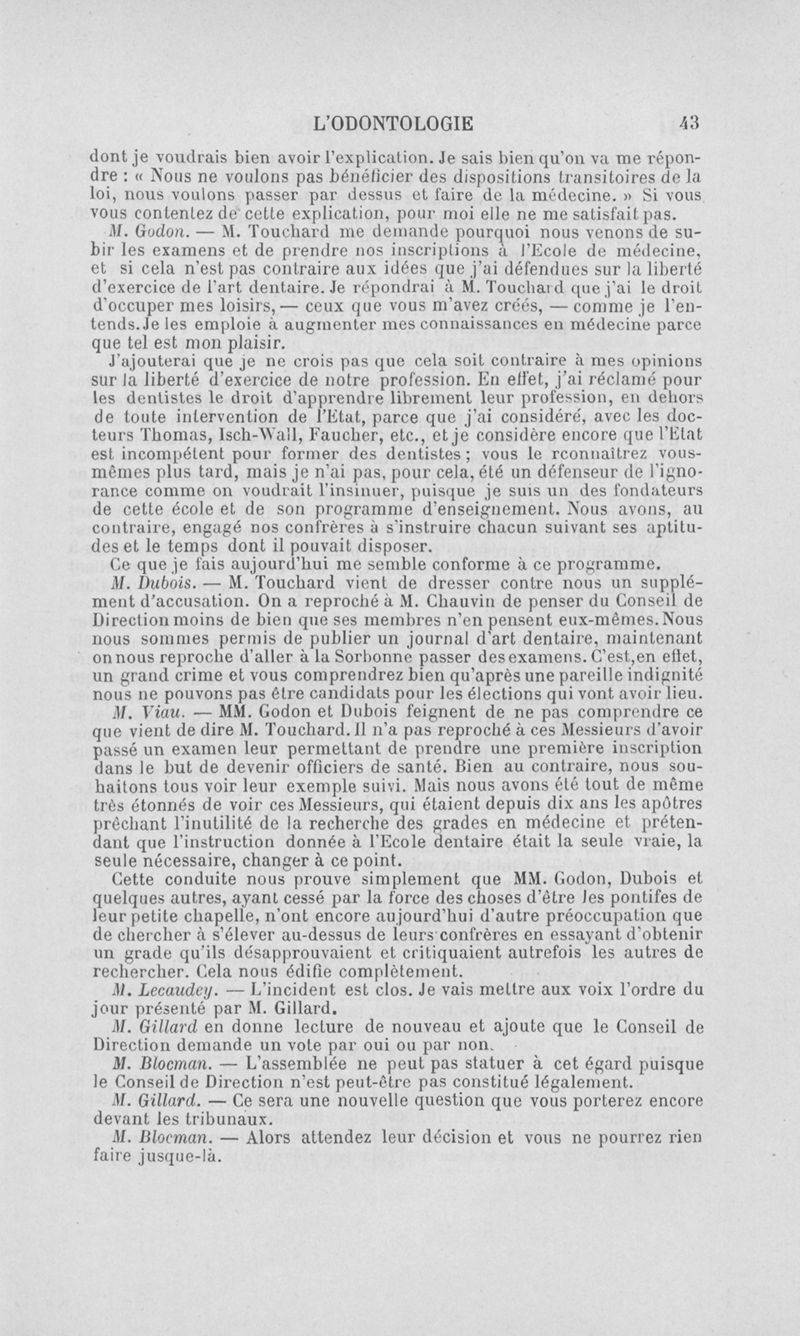 L'ODONTOLOGIE 43

dont je voudrais bien avoir l'explication. Je sais bien qu'on va me répondre : « Nous ne voulons pas bénéficier des dispositions transitoires de la loi, nous voulons passer par dessus et faire de la médecine. » Si vous vous contentez de cette explication, pour moi elle ne me satisfait pas.

M. Godon. — M. Touchard me demande pourquoi nous venons de subir les examens et de prendre nos inscriptions à l'Ecole de médecine, et si cela n'est pas contraire aux idées que j'ai défendues sur la liberté d'exercice de l'art dentaire. Je répondrai à M. Touchard que j'ai le droit d'occuper mes loisirs, — ceux que vous m'avez créés, — comme je l'entends. Je les emploie à augmenter mes connaissances en médecine parce que tel est mon plaisir.

J'ajouterai que je ne crois pas que cela soit contraire à mes opinions sur la liberté d'exercice de notre profession. En effet, j'ai réclamé pour les dentistes le droit d'apprendre librement leur profession, en dehors de toute intervention de l'Etat, parce que j'ai considéré, avec les docteurs Thomas, Isch-Wall, Faucher, etc., et je considère encore que l'Etat est incompétent pour former des dentistes ; vous le rconnaîtrez vous-mêmes plus tard, mais je n'ai pas, pour cela, été un défenseur de l'ignorance comme on voudrait l'insinuer, puisque je suis un des fondateurs de cette école et de son programme d'enseignement. Nous avons, au contraire, engagé nos confrères à s'instruire chacun suivant ses aptitudes et le temps dont il pouvait disposer.

Ce que je fais aujourd'hui me semble conforme à ce programme.

M. Dubois. — M. Touchard vient de dresser contre nous un supplément d'accusation. On a reproché à M. Chauvin de penser du Conseil de Direction moins de bien que ses membres n'en pensent eux-mêmes. Nous nous sommes permis de publier un journal d'art dentaire, maintenant on nous reproche d'aller à la Sorbonne passer des examens. C'est, en effet, un grand crime et vous comprendrez bien qu'après une pareille indignité nous ne pouvons pas être candidats pour les élections qui vont avoir lieu.

M. Viau. — MM. Godon et Dubois feignent de ne pas comprendre ce que vient de dire M. Touchard. Il n'a pas reproché à ces Messieurs d'avoir passé un examen leur permettant de prendre une première inscription dans le but de devenir officiers de santé. Bien au contraire, nous souhaitons tous voir leur exemple suivi. Mais nous avons été tout de même très étonnés de voir ces Messieurs, qui étaient depuis dix ans les apôtres prêchant l'inutilité de la recherche des grades en médecine et prétendant que l'instruction donnée à l'Ecole dentaire était la seule vraie, la seule nécessaire, changer à ce point.

Cette conduite nous prouve simplement que MM. Godon, Dubois et quelques autres, ayant cessé par la force des choses d'être les pontifes de leur petite chapelle, n'ont encore aujourd'hui d'autre préoccupation que de chercher à s'élever au-dessus de leurs confrères en essayant d'obtenir un grade qu'ils désapprouvaient et critiquaient autrefois les autres de rechercher. Cela nous édifie complètement.

M. Lecaudey. — L'incident est clos. Je vais mettre aux voix l'ordre du jour présenté par M. Gillard.

M. Gillard en donne lecture de nouveau et ajoute que le Conseil de Direction demande un vote par oui ou par non.

M. Blocman. — L'assemblée ne peut pas statuer à cet égard puisque le Conseil de Direction n'est peut-être pas constitué légalement.

M. Gillard. — Ce sera une nouvelle question que vous porterez encore devant les tribunaux.

M. Blocman. — Alors attendez leur décision et vous ne pourrez rien faire jusque-là.